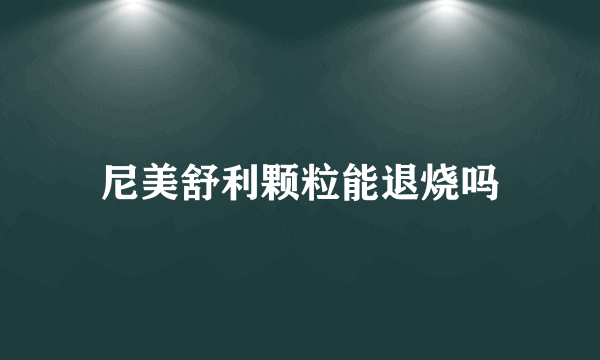 尼美舒利颗粒能退烧吗